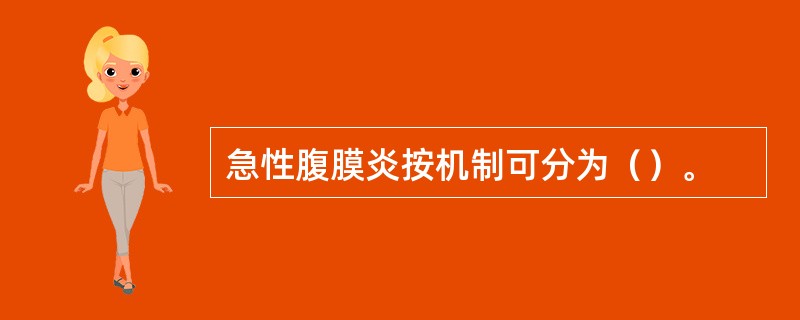 急性腹膜炎按机制可分为（）。